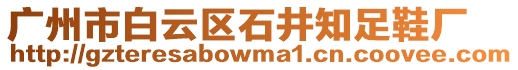 广州市白云区石井知足鞋厂
http://gzteresabowma1.cn.coovee.com